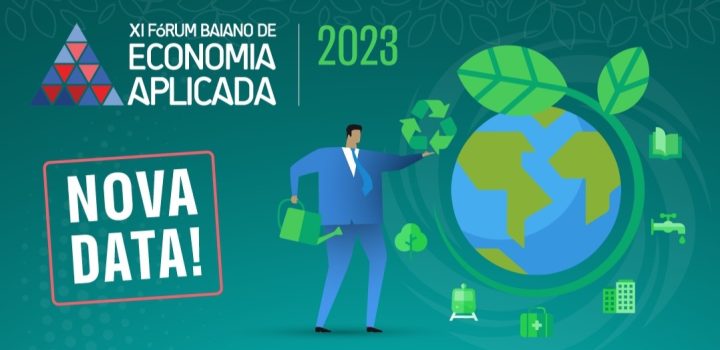 XI FóRUM BAIANO DE
ECONOMIA
APLICADA

2023

NOVA
DATA!